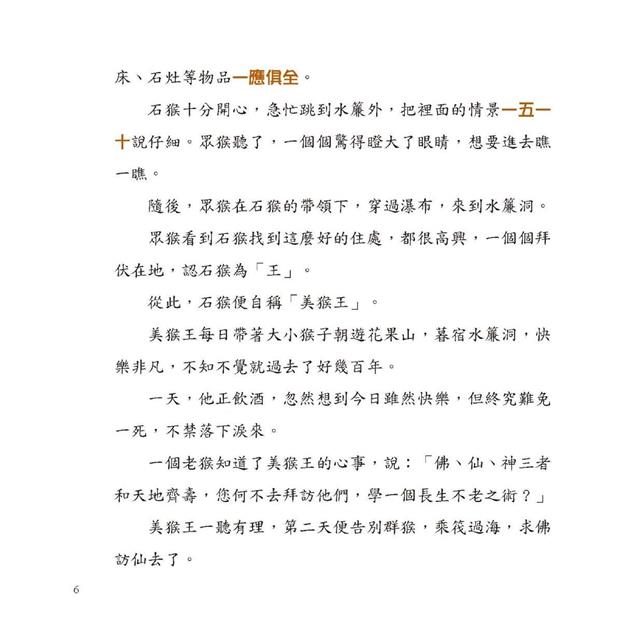 床、石灶等物品一應俱全。

石猴十分開心，急忙跳到水簾外，把裡面的情景一五一十說仔細。眾猴聽了，一個個驚得瞪大了眼睛，想要進去瞧一瞧。

隨後，眾猴在石猴的帶領下，穿過瀑布，來到水簾洞。

眾猴看到石猴找到這麼好的住處，都很高興，一個個拜伏在地，認石猴為「王」。

從此，石猴便自稱「美猴王」。

美猴王每日帶著大小猴子朝遊花果山，暮宿水簾洞，快樂非凡，不知不覺就過去了好幾百年。

一天，他正飲酒，忽然想到今日雖然快樂，但終究難免一死，不禁落下淚來。

一個老猴知道了美猴王的心事，說：「佛、仙、神三者和天地齊壽，您何不去拜訪他們，學一個長生不老之術？」

美猴王一聽有理，第二天便告別群猴，乘筏過海，求佛訪仙去了。

6